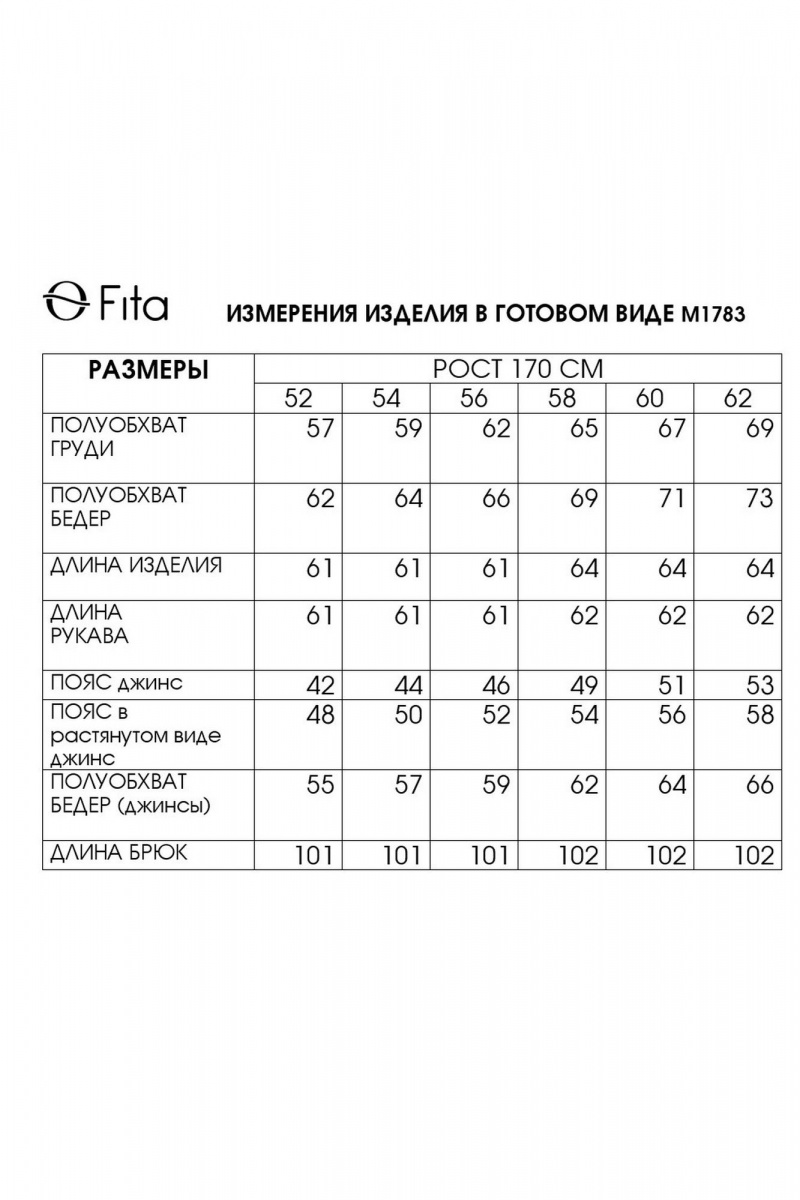 Fita ИЗМЕРЕНИЯ ИЗДЕЛИЯ В ГОТОВОМ ВИДЕ М1783

| РАЗМЕРЫ | РОСТ 170 СМ | | | | | |
|---|---|---|---|---|---|---|
| | 52 | 54 | 56 | 58 | 60 | 62 |
| ПОЛУОБХВАТ ГРУДИ | 57 | 59 | 62 | 65 | 67 | 69 |
| ПОЛУОБХВАТ БЕДЕР | 62 | 64 | 66 | 69 | 71 | 73 |
| ДЛИНА ИЗДЕЛИЯ | 61 | 61 | 61 | 64 | 64 | 64 |
| ДЛИНА РУКАВА | 61 | 61 | 61 | 62 | 62 | 62 |
| ПОЯС джинс | 42 | 44 | 46 | 49 | 51 | 53 |
| ПОЯС в растянутом виде джинс | 48 | 50 | 52 | 54 | 56 | 58 |
| ПОЛУОБХВАТ БЕДЕР (джинсы) | 55 | 57 | 59 | 62 | 64 | 66 |
| ДЛИНА БРЮК | 101 | 101 | 101 | 102 | 102 | 102 |